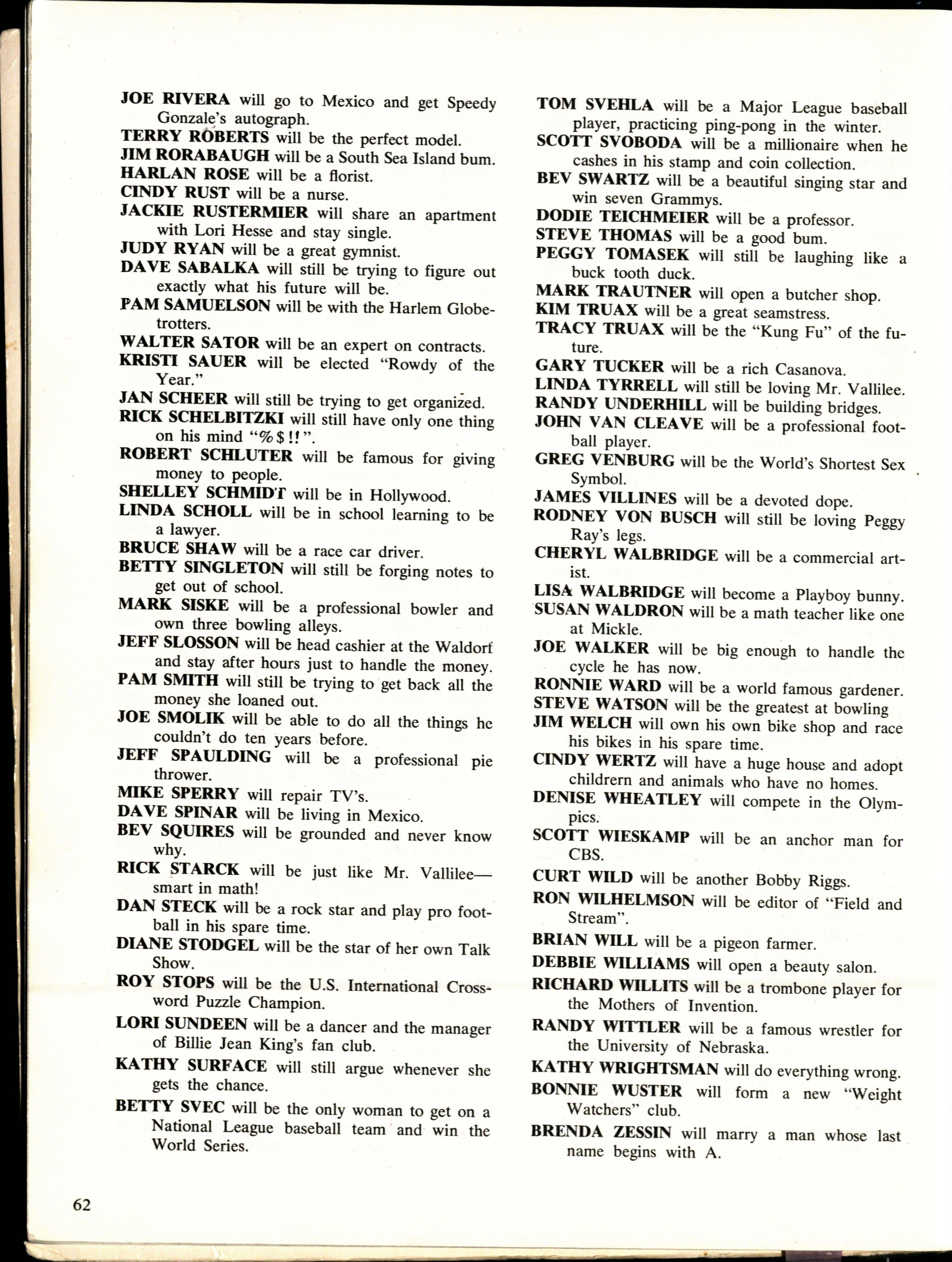 JOE RIVERA will go to Mexico and get Speedy Gonzale's autograph.
TERRY ROBERTS will be the perfect model.
JIM RORABAUGH will be a South Sea Island bum.
HARLAN ROSE will be a florist.
CINDY RUST will be a nurse.
JACKIE RUSTERMIER will share an apartment with Lori Hesse and stay single.
JUDY RYAN will be a great gymnist.
DAVE SABALKA will still be trying to figure out exactly what his future will be.
PAM SAMUELSON will be with the Harlem Globetrotters.
WALTER SATOR will be an expert on contracts.
KRISTI SAUER will be elected "Rowdy of the Year."
JAN SCHEER will still be trying to get organized.
RICK SCHELBITZKI will still have only one thing on his mind "%$!!".
ROBERT SCHLUTER will be famous for giving money to people.
SHELLEY SCHMIDT will be in Hollywood.
LINDA SCHOLL will be in school learning to be a lawyer.
BRUCE SHAW will be a race car driver.
BETTY SINGLETON will still be forging notes to get out of school.
MARK SISKE will be a professional bowler and own three bowling alleys.
JEFF SLOSSON will be head cashier at the Waldorf and stay after hours just to handle the money.
PAM SMITH will still be trying to get back all the money she loaned out.
JOE SMOLIK will be able to do all the things he couldn't do ten years before.
JEFF SPAULDING will be a professional pie thrower.
MIKE SPERRY will repair TV's.
DAVE SPINAR will be living in Mexico.
BEV SQUIRES will be grounded and never know why.
RICK STARCK will be just like Mr. Vallilee—smart in math!
DAN STECK will be a rock star and play pro football in his spare time.
DIANE STODGEL will be the star of her own Talk Show.
ROY STOPS will be the U.S. International Crossword Puzzle Champion.
LORI SUNDEEN will be a dancer and the manager of Billie Jean King's fan club.
KATHY SURFACE will still argue whenever she gets the chance.
BETTY SVEC will be the only woman to get on a National League baseball team and win the World Series.

TOM SVEHLA will be a Major League baseball player, practicing ping-pong in the winter.
SCOTT SVOBODA will be a millionaire when he cashes in his stamp and coin collection.
BEV SWARTZ will be a beautiful singing star and win seven Grammys.
DODIE TEICHMEIER will be a professor.
STEVE THOMAS will be a good bum.
PEGGY TOMASEK will still be laughing like a buck tooth duck.
MARK TRAUTNER will open a butcher shop.
KIM TRUAX will be a great seamstress.
TRACY TRUAX will be the "Kung Fu" of the future.
GARY TUCKER will be a rich Casanova.
LINDA TYRRELL will still be loving Mr. Vallilee.
RANDY UNDERHILL will be building bridges.
JOHN VAN CLEAVE will be a professional football player.
GREG VENBURG will be the World's Shortest Sex Symbol.
JAMES VILLINES will be a devoted dope.
RODNEY VON BUSCH will still be loving Peggy Ray's legs.
CHERYL WALBRIDGE will be a commercial artist.
LISA WALBRIDGE will become a Playboy bunny.
SUSAN WALDRON will be a math teacher like one at Mickle.
JOE WALKER will be big enough to handle the cycle he has now.
RONNIE WARD will be a world famous gardener.
STEVE WATSON will be the greatest at bowling
JIM WELCH will own his own bike shop and race his bikes in his spare time.
CINDY WERTZ will have a huge house and adopt childrern and animals who have no homes.
DENISE WHEATLEY will compete in the Olympics.
SCOTT WIESKAMP will be an anchor man for CBS.
CURT WILD will be another Bobby Riggs.
RON WILHELMSON will be editor of "Field and Stream".
BRIAN WILL will be a pigeon farmer.
DEBBIE WILLIAMS will open a beauty salon.
RICHARD WILLITS will be a trombone player for the Mothers of Invention.
RANDY WITTLER will be a famous wrestler for the University of Nebraska.
KATHY WRIGHTSMAN will do everything wrong.
BONNIE WUSTER will form a new "Weight Watchers" club.
BRENDA ZESSIN will marry a man whose last name begins with A.

62